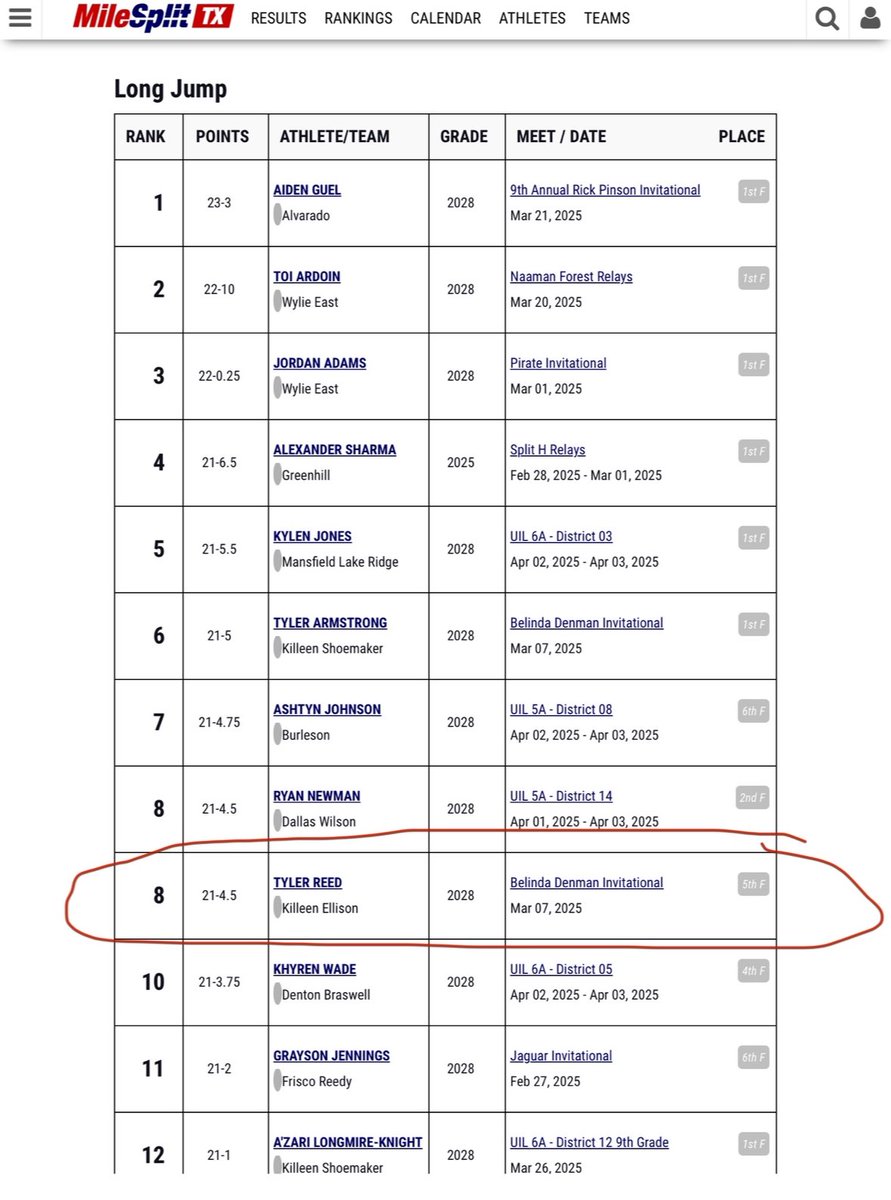 MileSplit TX RESULTS RANKINGS CALENDAR ATHLETES TEAMS

Long Jump

| RANK | POINTS | ATHLETE/TEAM | GRADE | MEET / DATE PLACE |
|---|---|---|---|---|
| 1 | 23-3 | AIDEN GUEL Alvarado | 2028 | 9th Annual Rick Pinson Invitational Mar 21, 2025 1st F |
| 2 | 22-10 | TOI ARDOIN Wylie East | 2028 | Naaman Forest Relays Mar 20, 2025 1st F |
| 3 | 22-0.25 | JORDAN ADAMS Wylie East | 2028 | Pirate Invitational Mar 01, 2025 1st F |
| 4 | 21-6.5 | ALEXANDER SHARMA Greenhill | 2025 | Split H Relays Feb 28, 2025 - Mar 01, 2025 1st F |
| 5 | 21-5.5 | KYLEN JONES Mansfield Lake Ridge | 2028 | UIL 6A - District 03 Apr 02, 2025 - Apr 03, 2025 1st F |
| 6 | 21-5 | TYLER ARMSTRONG Killeen Shoemaker | 2028 | Belinda Denman Invitational Mar 07, 2025 1st F |
| 7 | 21-4.75 | ASHTYN JOHNSON Burleson | 2028 | UIL 5A - District 08 Apr 02, 2025 - Apr 03, 2025 6th F |
| 8 | 21-4.5 | RYAN NEWMAN Dallas Wilson | 2028 | UIL 5A - District 14 Apr 01, 2025 - Apr 03, 2025 2nd F |
| 8 | 21-4.5 | TYLER REED Killeen Ellison | 2028 | Belinda Denman Invitational Mar 07, 2025 5th F |
| 10 | 21-3.75 | KHYREN WADE Denton Braswell | 2028 | UIL 6A - District 05 Apr 02, 2025 - Apr 03, 2025 4th F |
| 11 | 21-2 | GRAYSON JENNINGS Frisco Reedy | 2028 | Jaguar Invitational Feb 27, 2025 6th F |
| 12 | 21-1 | A'ZARI LONGMIRE-KNIGHT Killeen Shoemaker | 2028 | UIL 6A - District 12 9th Grade Mar 26, 2025 1st F |